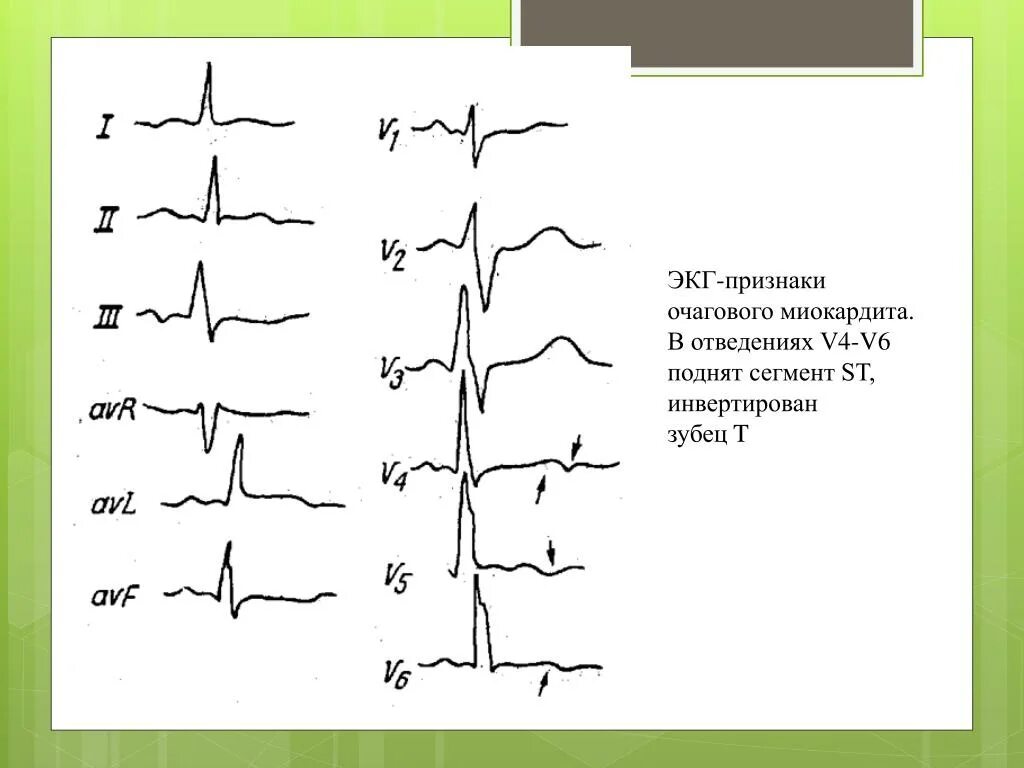 I

II

III

avR

avL

avF

$V_1$

$V_2$

$V_3$

$V_4$

$V_5$

$V_6$

ЭКГ-признаки очагового миокардита. В отведениях V4-V6 поднят сегмент ST, инвертирован зубец Т